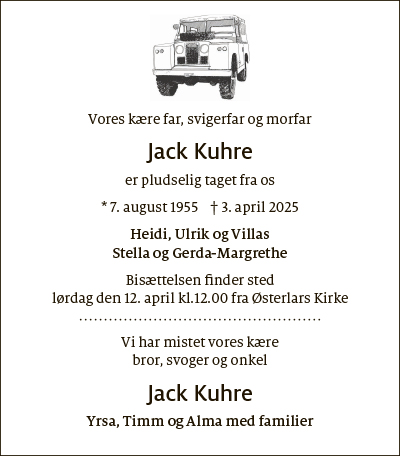 Vores kære far, svigerfar og morfar

Jack Kuhre

er pludselig taget fra os

* 7. august 1955 † 3. april 2025

Heidi, Ulrik og Villas
Stella og Gerda-Margrethe

Bisættelsen finder sted
lørdag den 12. april kl.12.00 fra Østerlars Kirke

Vi har mistet vores kære
bror, svoger og onkel

Jack Kuhre

Yrsa, Timm og Alma med familier